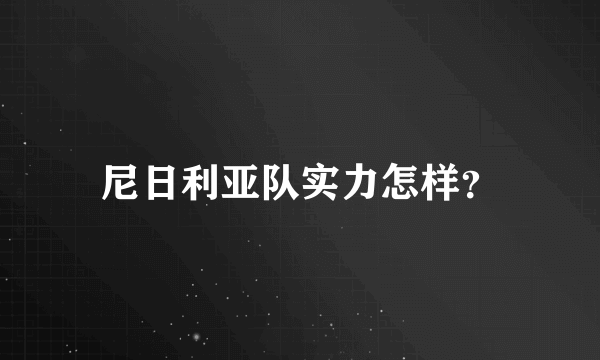 尼日利亚队实力怎样?